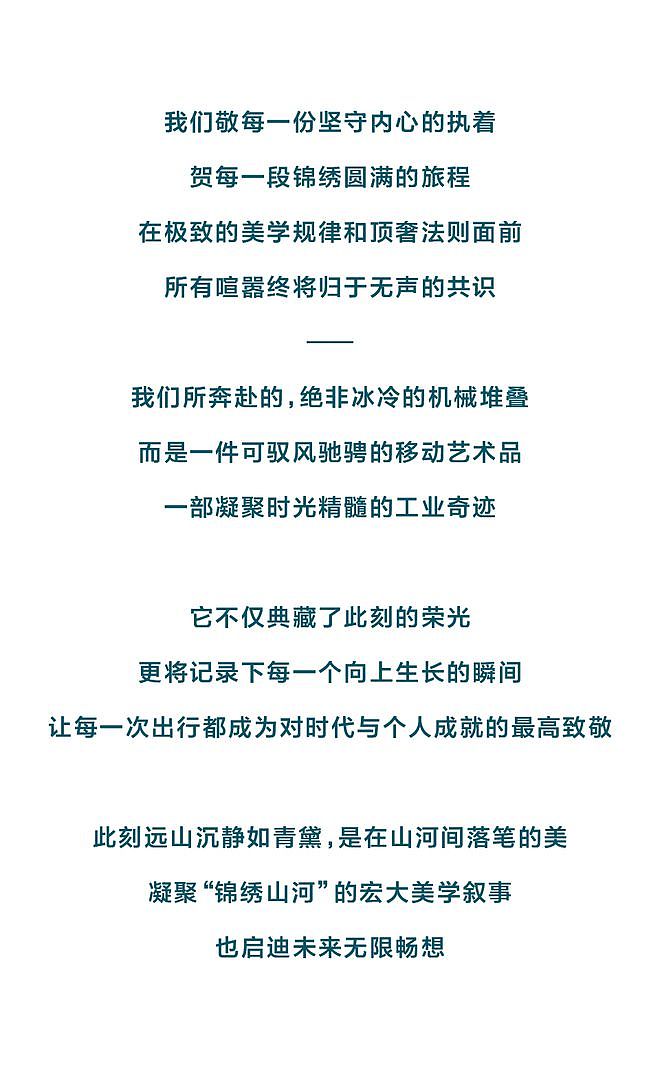 我们敬每一份坚守内心的执着
贺每一段锦绣圆满的旅程
在极致的美学规律和顶奢法则面前
所有喧嚣终将归于无声的共识
——
我们所奔赴的，绝非冰冷的机械堆叠
而是一件可驭风驰骋的移动艺术品
一部凝聚时光精髓的工业奇迹

它不仅典藏了此刻的荣光
更将记录下每一个向上生长的瞬间
让每一次出行都成为对时代与个人成就的最高致敬

此刻远山沉静如青黛，是在山河间落笔的美
凝聚“锦绣山河”的宏大美学叙事
也启迪未来无限畅想